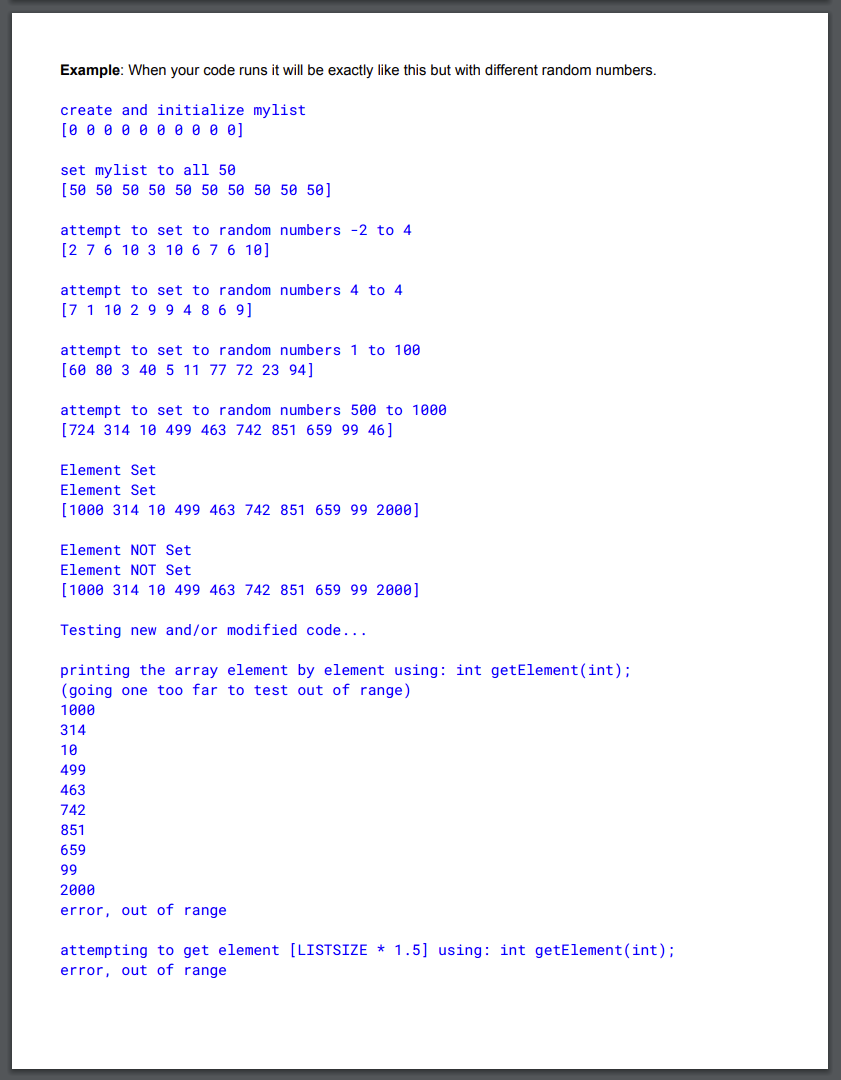 **Example**: When your code runs it will be exactly like this but with different random numbers.

create and initialize mylist
[0 0 0 0 0 0 0 0 0 0]

set mylist to all 50
[50 50 50 50 50 50 50 50 50 50]

attempt to set to random numbers -2 to 4
[2 7 6 10 3 10 6 7 6 10]

attempt to set to random numbers 4 to 4
[7 1 10 2 9 9 4 8 6 9]

attempt to set to random numbers 1 to 100
[60 80 3 40 5 11 77 72 23 94]

attempt to set to random numbers 500 to 1000
[724 314 10 499 463 742 851 659 99 46]

Element Set
Element Set
[1000 314 10 499 463 742 851 659 99 2000]

Element NOT Set
Element NOT Set
[1000 314 10 499 463 742 851 659 99 2000]

Testing new and/or modified code...

printing the array element by element using: int getElement(int);
(going one too far to test out of range)
1000
314
10
499
463
742
851
659
99
2000
error, out of range

attempting to get element [LISTSIZE * 1.5] using: int getElement(int);
error, out of range